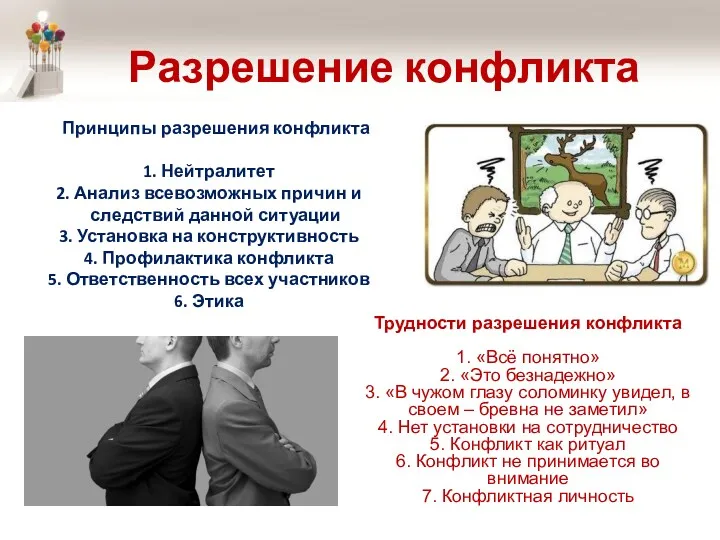 Разрешение конфликта

Принципы разрешения конфликта

1. Нейтралитет
2. Анализ всевозможных причин и следствий данной ситуации
3. Установка на конструктивность
4. Профилактика конфликта
5. Ответственность всех участников
6. Этика

Трудности разрешения конфликта

1. «Всё понятно»
2. «Это безнадежно»
3. «В чужом глазу соломинку увидел, в своем – бревна не заметил»
4. Нет установки на сотрудничество
5. Конфликт как ритуал
6. Конфликт не принимается во внимание
7. Конфликтная личность